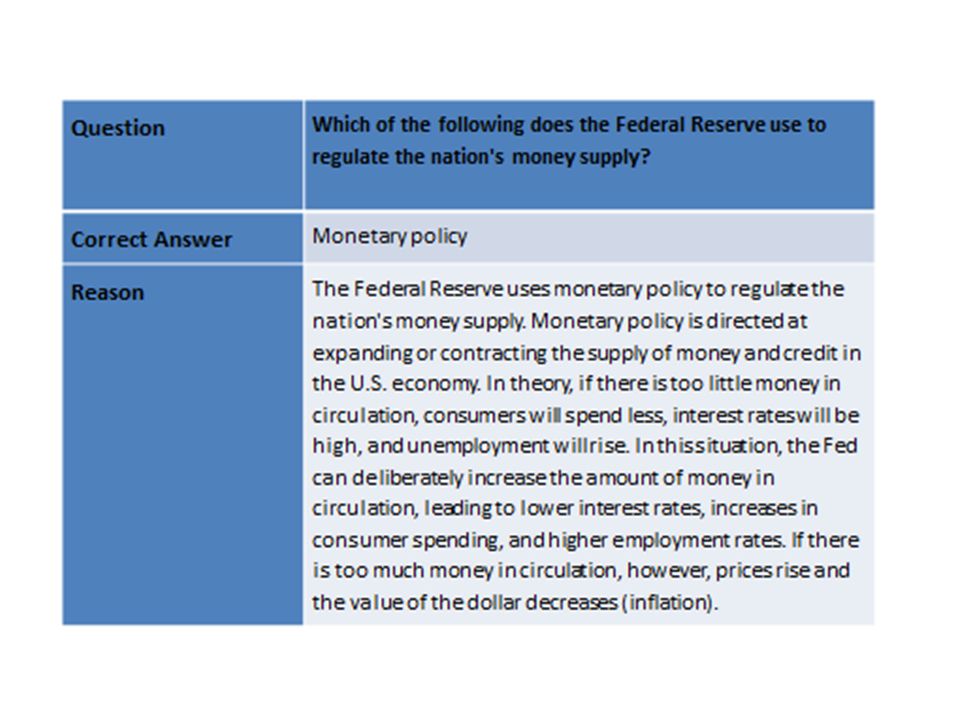 | Question | Which of the following does the Federal Reserve use to regulate the nation's money supply? |
|---|---|
| Correct Answer | Monetary policy |
| Reason | The Federal Reserve uses monetary policy to regulate the nation's money supply. Monetary policy is directed at expanding or contracting the supply of money and credit in the U.S. economy. In theory, if there is too little money in circulation, consumers will spend less, interest rates will be high, and unemployment will rise. In this situation, the Fed can deliberately increase the amount of money in circulation, leading to lower interest rates, increases in consumer spending, and higher employment rates. If there is too much money in circulation, however, prices rise and the value of the dollar decreases (inflation). |